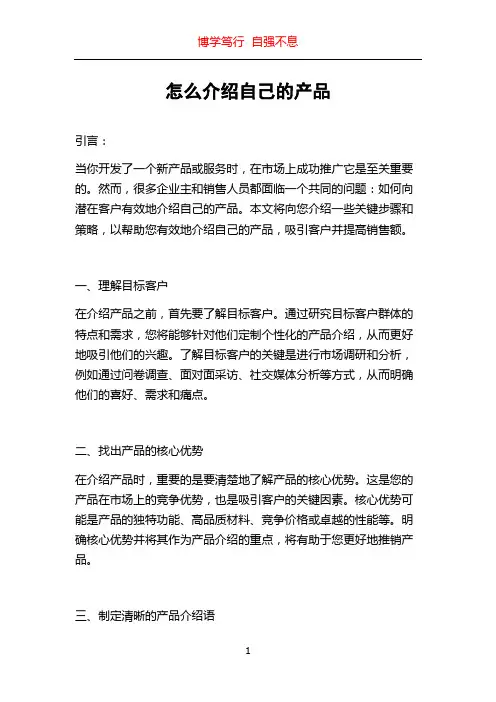 博学笃行 自强不息

怎么介绍自己的产品

引言：

当你开发了一个新产品或服务时，在市场上成功推广它是至关重要的。然而，很多企业主和销售人员都面临一个共同的问题：如何向潜在客户有效地介绍自己的产品。本文将向您介绍一些关键步骤和策略，以帮助您有效地介绍自己的产品，吸引客户并提高销售额。

一、理解目标客户

在介绍产品之前，首先要了解目标客户。通过研究目标客户群体的特点和需求，您将能够针对他们定制个性化的产品介绍，从而更好地吸引他们的兴趣。了解目标客户的关键是进行市场调研和分析，例如通过问卷调查、面对面采访、社交媒体分析等方式，从而明确他们的喜好、需求和痛点。

二、找出产品的核心优势

在介绍产品时，重要的是要清楚地了解产品的核心优势。这是您的产品在市场上的竞争优势，也是吸引客户的关键因素。核心优势可能是产品的独特功能、高品质材料、竞争价格或卓越的性能等。明确核心优势并将其作为产品介绍的重点，将有助于您更好地推销产品。

三、制定清晰的产品介绍语

1